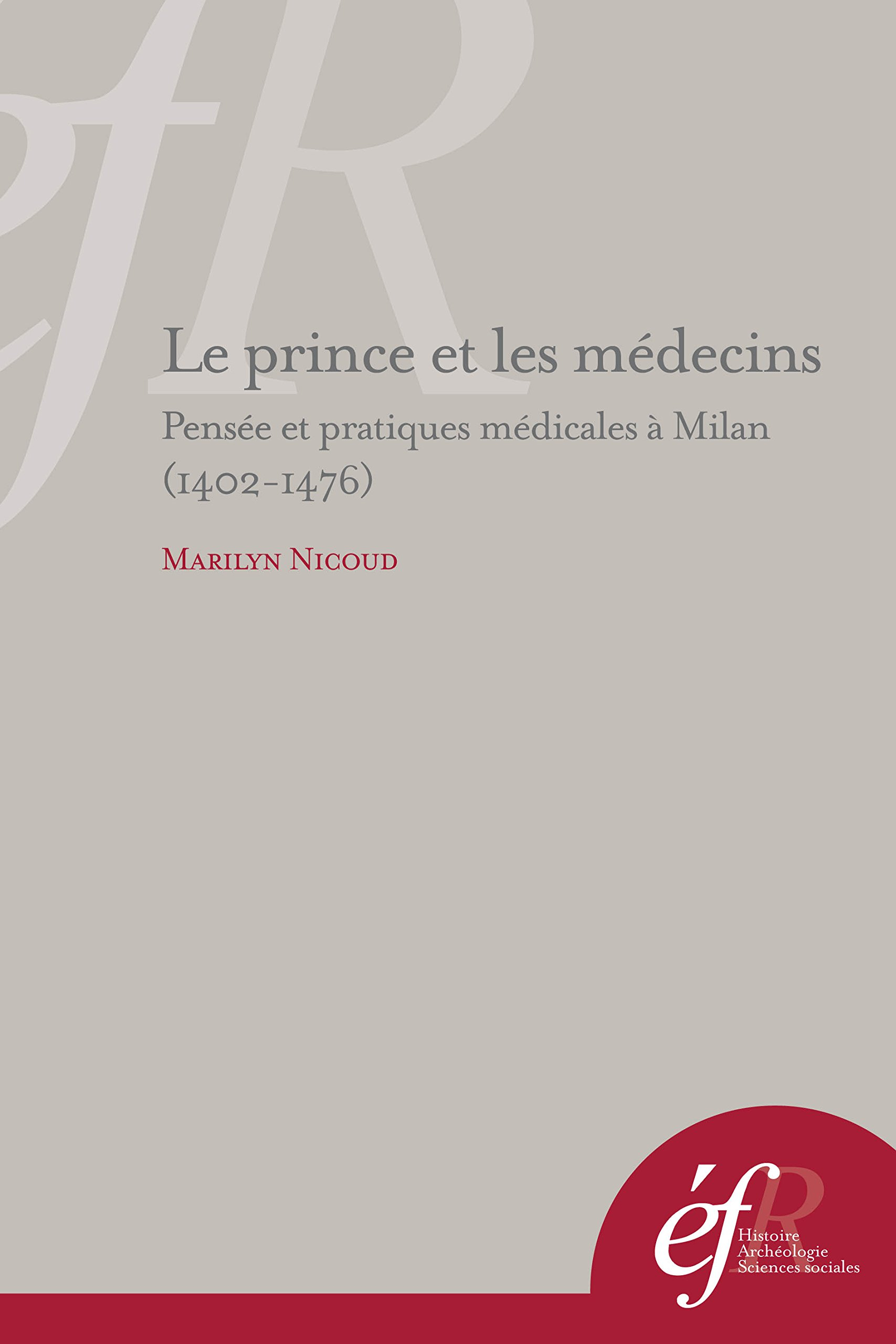 Le prince et les médecins

Pensée et pratiques médicales à Milan (1402-1476)

Marilyn Nicoud

éfR

Histoire
Archéologie
Sciences sociales